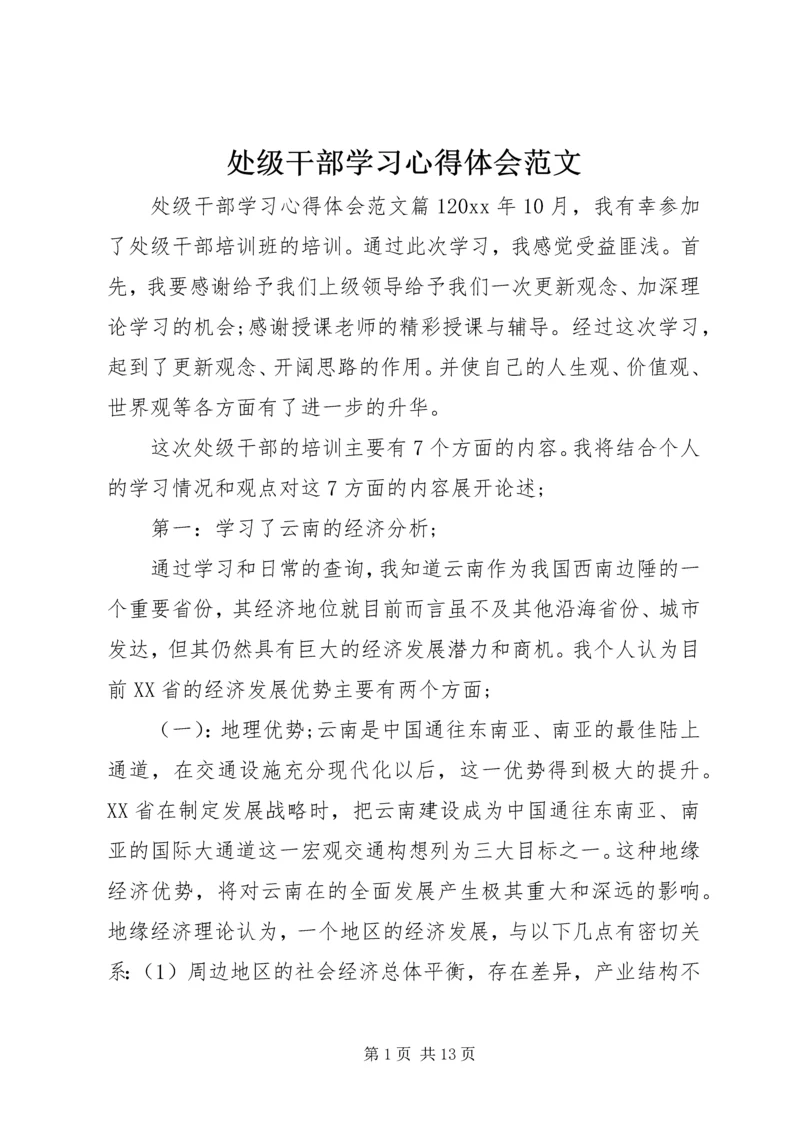 处级干部学习心得体会范文

处级干部学习心得体会范文篇120xx年10月，我有幸参加了处级干部培训班的培训。通过此次学习，我感觉受益匪浅。首先，我要感谢给予我们上级领导给予我们一次更新观念、加深理论学习的机会;感谢授课老师的精彩授课与辅导。经过这次学习，起到了更新观念、开阔思路的作用。并使自己的人生观、价值观、世界观等各方面有了进一步的升华。

这次处级干部的培训主要有7个方面的内容。我将结合个人的学习情况和观点对这7方面的内容展开论述;

第一：学习了云南的经济分析;

通过学习和日常的查询，我知道云南作为我国西南边陲的一个重要省份，其经济地位就目前而言虽不及其他沿海省份、城市发达，但其仍然具有巨大的经济发展潜力和商机。我个人认为目前XX省的经济发展优势主要有两个方面;

（一）：地理优势;云南是中国通往东南亚、南亚的最佳陆上通道，在交通设施充分现代化以后，这一优势得到极大的提升。XX省在制定发展战略时，把云南建设成为中国通往东南亚、南亚的国际大通道这一宏观交通构想列为三大目标之一。这种地缘经济优势，将对云南在的全面发展产生极其重大和深远的影响。地缘经济理论认为，一个地区的经济发展，与以下几点有密切关系:（1）周边地区的社会经济总体平衡，存在差异，产业结构不

第1页 共13页